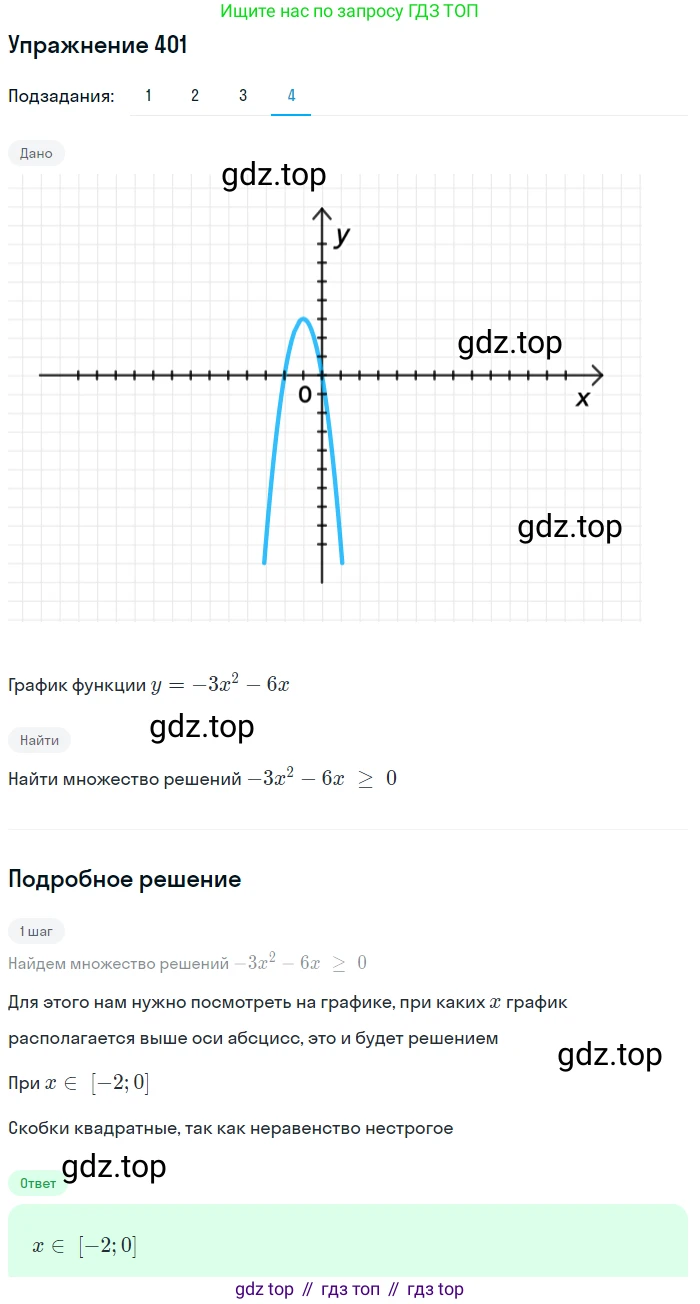 Ищите нас по запросу ГДЗ ТОП

Упражнение 401

Подзадания: 1 2 3 4

Дано

gdz.top

y

gdz.top

0

x

gdz.top

График функции $y = -3x^2 - 6x$

gdz.top

Найти

Найти множество решений $-3x^2 - 6x \geq 0$

Подробное решение

1 шаг

Найдем множество решений $-3x^2 - 6x \geq 0$

Для этого нам нужно посмотреть на графике, при каких $x$ график располагается выше оси абсцисс, это и будет решением

gdz.top

При $x \in [-2; 0]$

Скобки квадратные, так как неравенство нестрогое

gdz.top

Ответ

$x \in [-2; 0]$

gdz top // гдз топ // гдз top